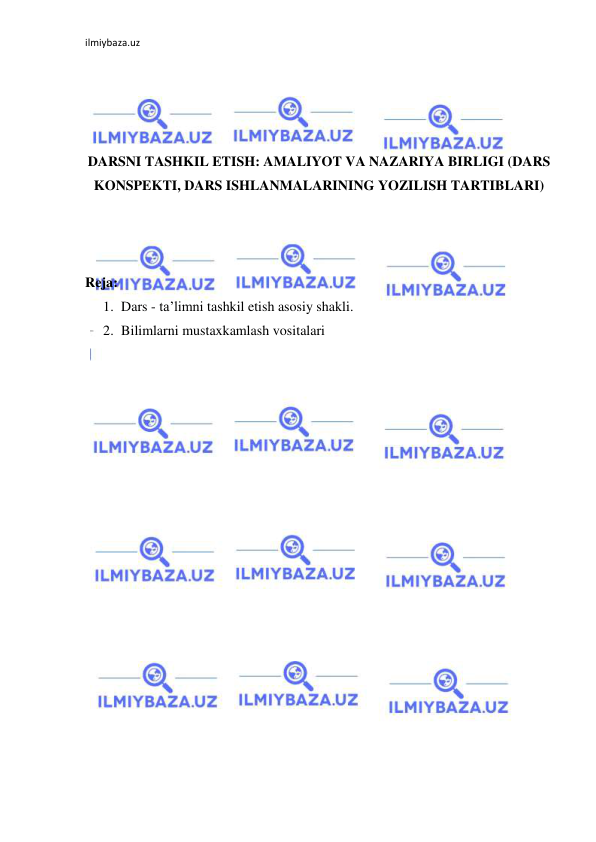 ilmiybaza.uz

ILMIYBAZA.UZ ILMIYBAZA.UZ ILMIYBAZA.UZ

DARSNI TASHKIL ETISH: AMALIYOT VA NAZARIYA BIRLIGI (DARS KONSPEKTI, DARS ISHLANMALARINING YOZILISH TARTIBLARI)

ILMIYBAZA.UZ ILMIYBAZA.UZ ILMIYBAZA.UZ

Reja:
1. Dars - ta’limni tashkil etish asosiy shakli.
2. Bilimlarni mustaxkamlash vositalari

ILMIYBAZA.UZ ILMIYBAZA.UZ ILMIYBAZA.UZ

ILMIYBAZA.UZ ILMIYBAZA.UZ ILMIYBAZA.UZ

ILMIYBAZA.UZ ILMIYBAZA.UZ ILMIYBAZA.UZ